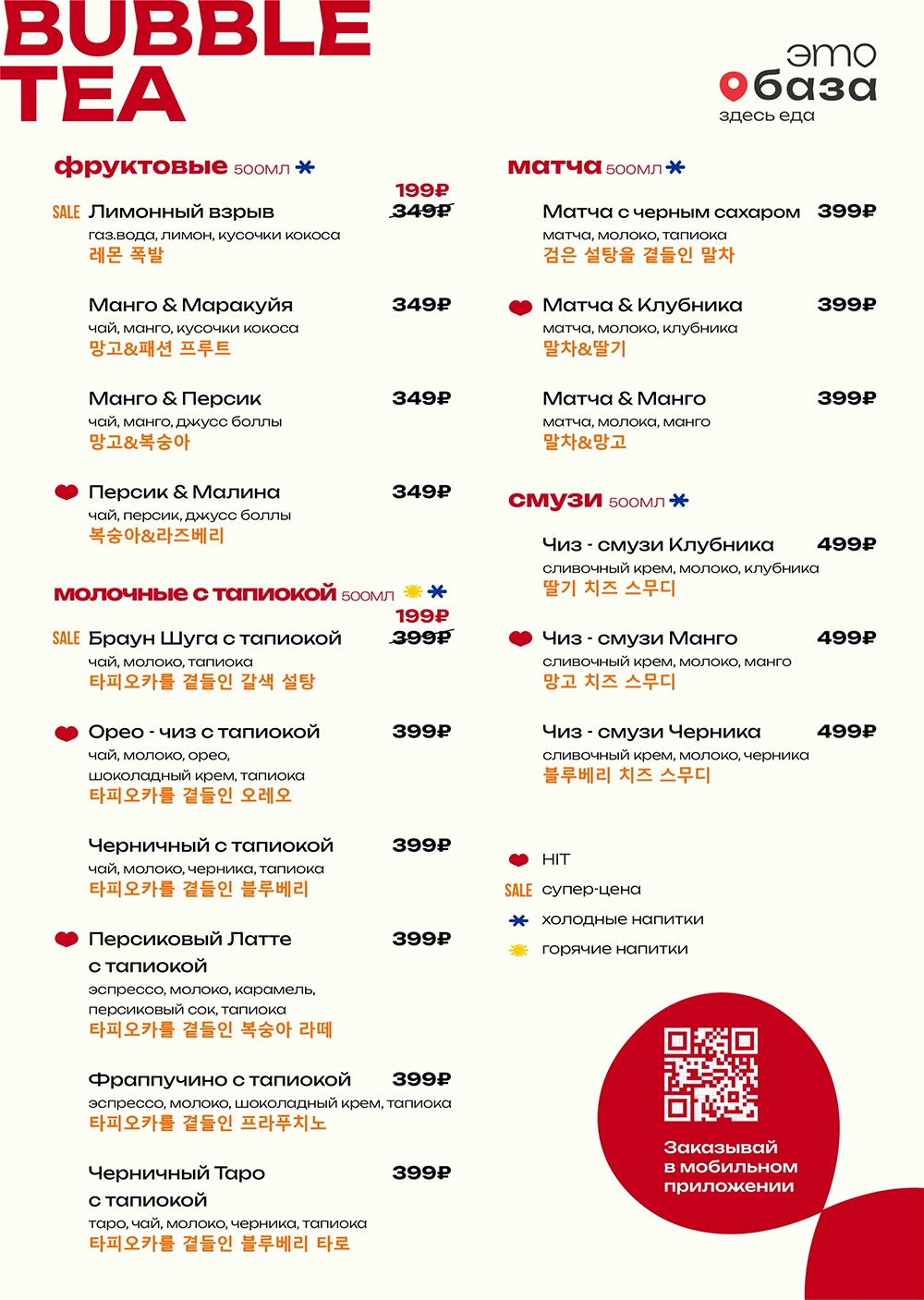 BUBBLE TEA

это база
здесь еда

фруктовые 500мл

SALE Лимонный взрыв 199₽ 349₽
газ.вода, лимон, кусочки кокоса
레몬 폭발

Манго & Маракуйя 349₽
чай, манго, кусочки кокоса
망고&패션 프루트

Манго & Персик 349₽
чай, манго, джусс боллы
망고&복숭아

Персик & Малина 349₽
чай, персик, джусс боллы
복숭아&라즈베리

молочные с тапиокой 500мл

SALE Браун Шуга с тапиокой 199₽ 399₽
чай, молоко, тапиока
타피오카를 곁들인 갈색 설탕

Орео - чиз с тапиокой 399₽
чай, молоко, орео, шоколадный крем, тапиока
타피오카를 곁들인 오레오

Черничный с тапиокой 399₽
чай, молоко, черника, тапиока
타피오카를 곁들인 블루베리

Персиковый Латте с тапиокой 399₽
эспрессо, молоко, карамель, персиковый сок, тапиока
타피오카를 곁들인 복숭아 라떼

Фраппучино с тапиокой 399₽
эспрессо, молоко, шоколадный крем, тапиока
타피오카를 곁들인 프라푸치노

Черничный Таро с тапиокой 399₽
таро, чай, молоко, черника, тапиока
타피오카를 곁들인 블루베리 타로

матча 500мл

Матча с черным сахаром 399₽
матча, молоко, тапиока
검은 설탕을 곁들인 말차

Матча & Клубника 399₽
матча, молоко, клубника
말차&딸기

Матча & Манго 399₽
матча, молока, манго
말차&망고

смузи 500мл

Чиз - смузи Клубника 499₽
сливочный крем, молоко, клубника
딸기 치즈 스무디

Чиз - смузи Манго 499₽
сливочный крем, молоко, манго
망고 치즈 스무디

Чиз - смузи Черника 499₽
сливочный крем, молоко, черника
블루베리 치즈 스무디

HIT
SALE супер-цена
холодные напитки
горячие напитки

Заказывай в мобильном приложении